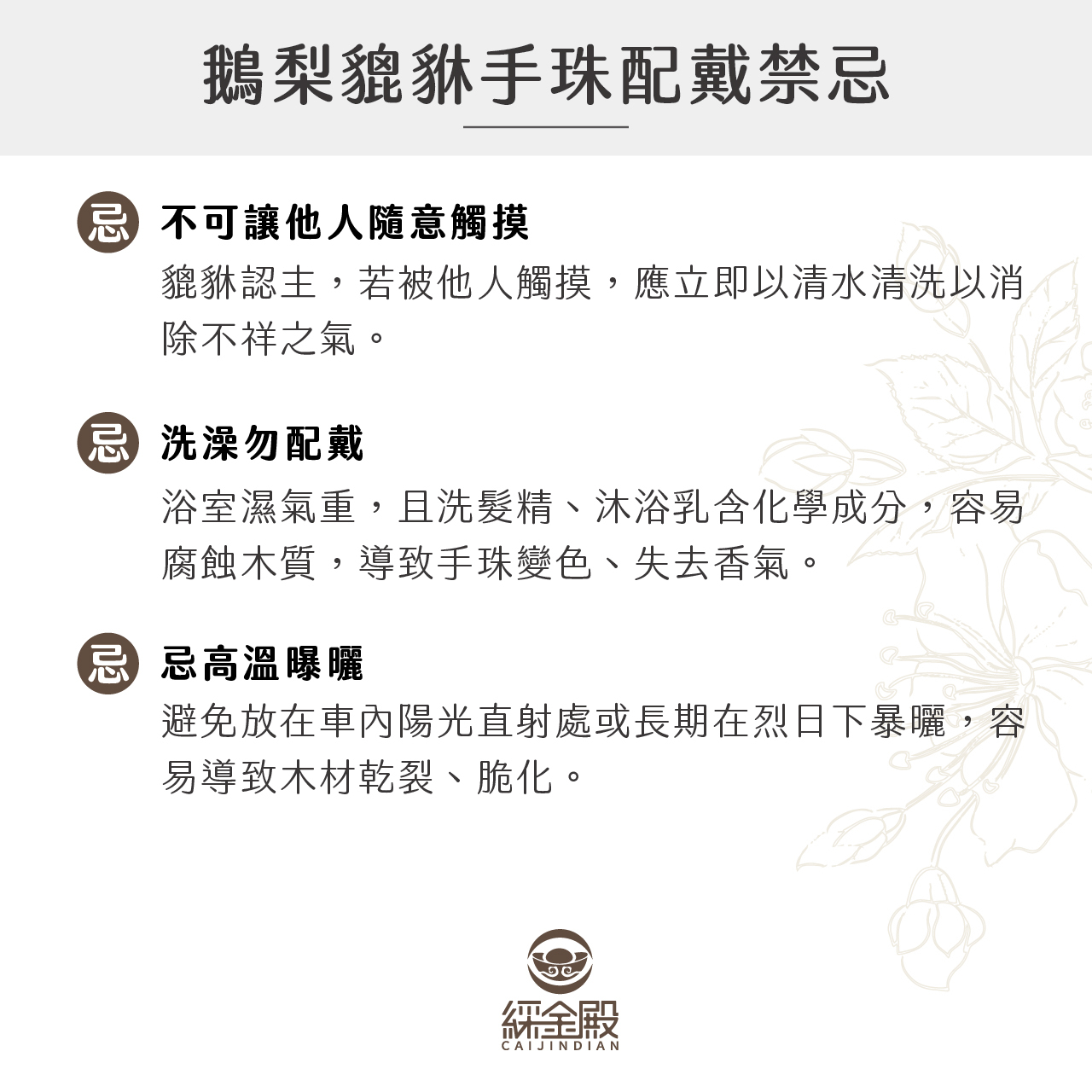 鵝梨貔貅手珠配戴禁忌

忌 不可讓他人隨意觸摸

貔貅認主，若被他人觸摸，應立即以清水清洗以消除不祥之氣。

忌 洗澡勿配戴

浴室濕氣重，且洗髮精、沐浴乳含化學成分，容易腐蝕木質，導致手珠變色、失去香氣。

忌 忌高溫曝曬

避免放在車內陽光直射處或長期在烈日下暴曬，容易導致木材乾裂、脆化。

綵金殿
CAIJINDIAN